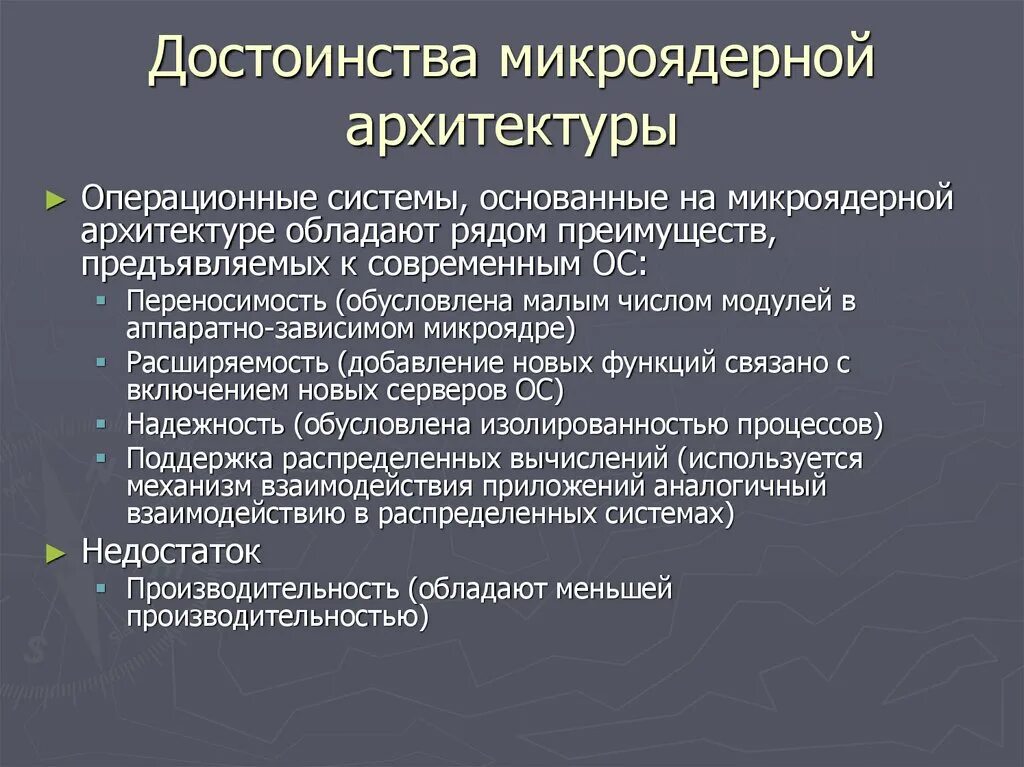 Достоинства микроядерной архитектуры

► Операционные системы, основанные на микроядерной архитектуре обладают рядом преимуществ, предъявляемых к современным ОС:
▪ Переносимость (обусловлена малым числом модулей в аппаратно-зависимом микроядре)
▪ Расширяемость (добавление новых функций связано с включением новых серверов ОС)
▪ Надежность (обусловлена изолированностью процессов)
▪ Поддержка распределенных вычислений (используется механизм взаимодействия приложений аналогичный взаимодействию в распределенных системах)
► Недостаток
▪ Производительность (обладают меньшей производительностью)